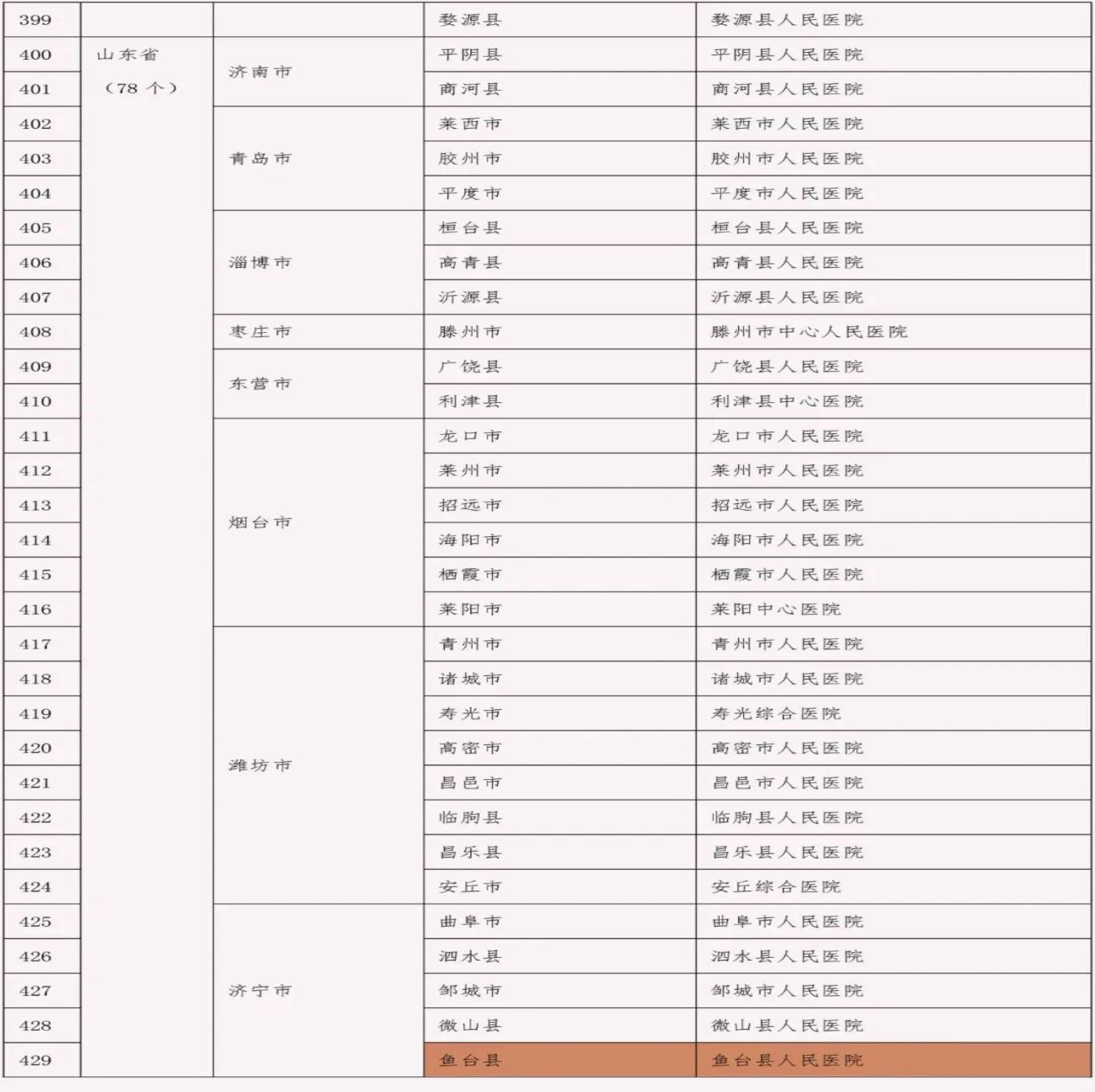 | 399 | | | 婺源县 | 婺源县人民医院 |
|---|---|---|---|---|
| 400 | 山东省（78个） | 济南市 | 平阴县 | 平阴县人民医院 |
| 401 | | | 商河县 | 商河县人民医院 |
| 402 | | 青岛市 | 莱西市 | 莱西市人民医院 |
| 403 | | | 胶州市 | 胶州市人民医院 |
| 404 | | | 平度市 | 平度市人民医院 |
| 405 | | 淄博市 | 桓台县 | 桓台县人民医院 |
| 406 | | | 高青县 | 高青县人民医院 |
| 407 | | | 沂源县 | 沂源县人民医院 |
| 408 | | 枣庄市 | 滕州市 | 滕州市中心人民医院 |
| 409 | | 东营市 | 广饶县 | 广饶县人民医院 |
| 410 | | | 利津县 | 利津县中心医院 |
| 411 | | 烟台市 | 龙口市 | 龙口市人民医院 |
| 412 | | | 莱州市 | 莱州市人民医院 |
| 413 | | | 招远市 | 招远市人民医院 |
| 414 | | | 海阳市 | 海阳市人民医院 |
| 415 | | | 栖霞市 | 栖霞市人民医院 |
| 416 | | | 莱阳市 | 莱阳中心医院 |
| 417 | | 潍坊市 | 青州市 | 青州市人民医院 |
| 418 | | | 诸城市 | 诸城市人民医院 |
| 419 | | | 寿光市 | 寿光综合医院 |
| 420 | | | 高密市 | 高密市人民医院 |
| 421 | | | 昌邑市 | 昌邑市人民医院 |
| 422 | | | 临朐县 | 临朐县人民医院 |
| 423 | | | 昌乐县 | 昌乐县人民医院 |
| 424 | | | 安丘市 | 安丘综合医院 |
| 425 | | 济宁市 | 曲阜市 | 曲阜市人民医院 |
| 426 | | | 泗水县 | 泗水县人民医院 |
| 427 | | | 邹城市 | 邹城市人民医院 |
| 428 | | | 微山县 | 微山县人民医院 |
| 429 | | | 鱼台县 | 鱼台县人民医院 |